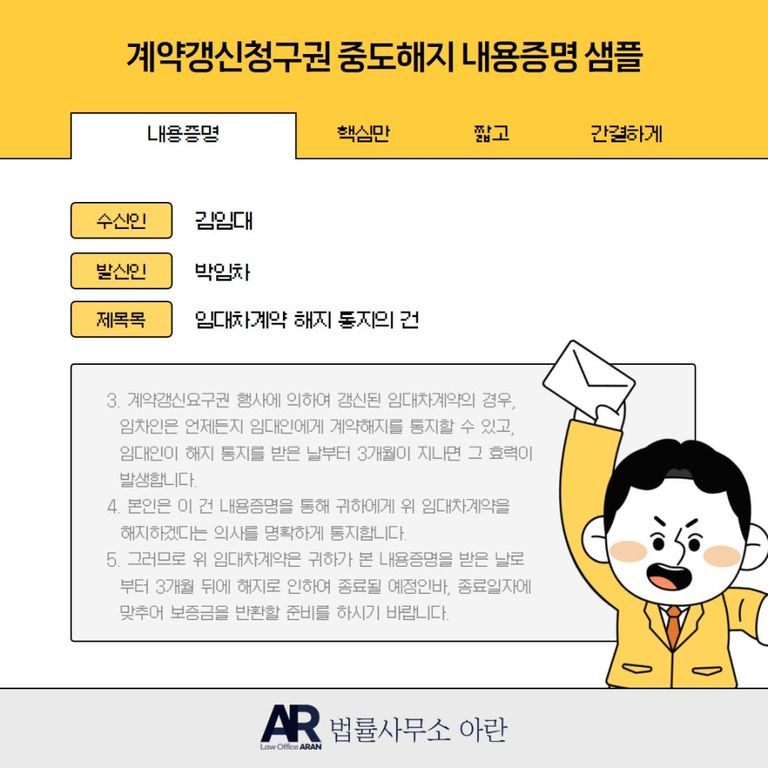 계약갱신청구권 중도해지 내용증명 샘플

내용증명

핵심만

짧고

간결하게

수신인
김임대

발신인
박임차

제목목
임대차계약 해지 통지의 건

3. 계약갱신요구권 행사에 의하여 갱신된 임대차계약의 경우, 임차인은 언제든지 임대인에게 계약해지를 통지할 수 있고, 임대인이 해지 통지를 받은 날부터 3개월이 지나면 그 효력이 발생합니다.
4. 본인은 이 건 내용증명을 통해 귀하에게 위 임대차계약을 해지하겠다는 의사를 명확하게 통지합니다.
5. 그러므로 위 임대차계약은 귀하가 본 내용증명을 받은 날로부터 3개월 뒤에 해지로 인하여 종료될 예정인바, 종료일자에 맞추어 보증금을 반환할 준비를 하시기 바랍니다.

AR
Law Office ARAN
법률사무소 아란